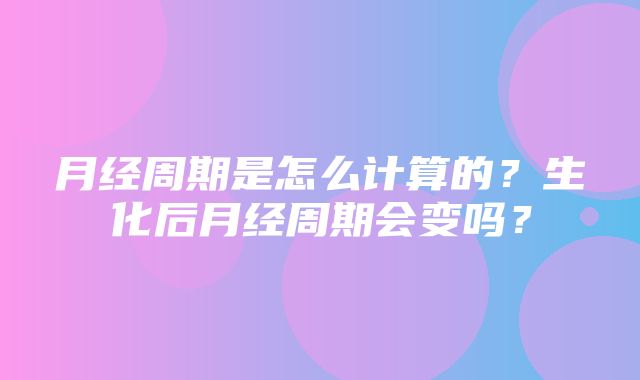 月经周期是怎么计算的？生化后月经周期会变吗？